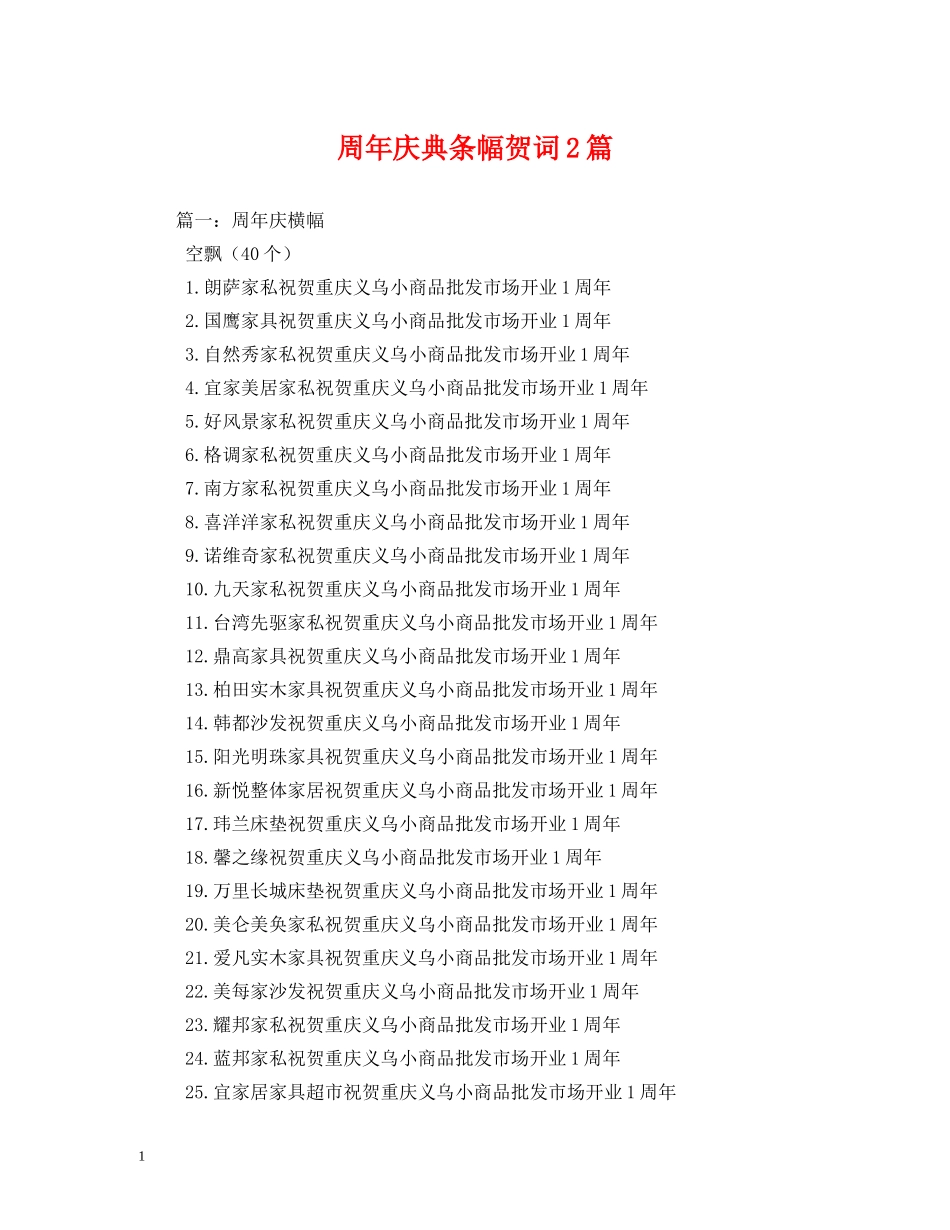 周年庆典条幅贺词2篇

篇一：周年庆横幅

空飘（40个）

1.朗萨家私祝贺重庆义乌小商品批发市场开业1周年

2.国鹰家具祝贺重庆义乌小商品批发市场开业1周年

3.自然秀家私祝贺重庆义乌小商品批发市场开业1周年

4.宜家美居家私祝贺重庆义乌小商品批发市场开业1周年

5.好风景家私祝贺重庆义乌小商品批发市场开业1周年

6.格调家私祝贺重庆义乌小商品批发市场开业1周年

7.南方家私祝贺重庆义乌小商品批发市场开业1周年

8.喜洋洋家私祝贺重庆义乌小商品批发市场开业1周年

9.诺维奇家私祝贺重庆义乌小商品批发市场开业1周年

10.九天家私祝贺重庆义乌小商品批发市场开业1周年

11.台湾先驱家私祝贺重庆义乌小商品批发市场开业1周年

12.鼎高家具祝贺重庆义乌小商品批发市场开业1周年

13.柏田实木家具祝贺重庆义乌小商品批发市场开业1周年

14.韩都沙发祝贺重庆义乌小商品批发市场开业1周年

15.阳光明珠家具祝贺重庆义乌小商品批发市场开业1周年

16.新悦整体家居祝贺重庆义乌小商品批发市场开业1周年

17.玮兰床垫祝贺重庆义乌小商品批发市场开业1周年

18.馨之缘祝贺重庆义乌小商品批发市场开业1周年

19.万里长城床垫祝贺重庆义乌小商品批发市场开业1周年

20.美仑美奂家私祝贺重庆义乌小商品批发市场开业1周年

21.爱凡实木家具祝贺重庆义乌小商品批发市场开业1周年

22.美每家沙发祝贺重庆义乌小商品批发市场开业1周年

23.耀邦家私祝贺重庆义乌小商品批发市场开业1周年

24.蓝邦家私祝贺重庆义乌小商品批发市场开业1周年

25.宜家居家具超市祝贺重庆义乌小商品批发市场开业1周年

1